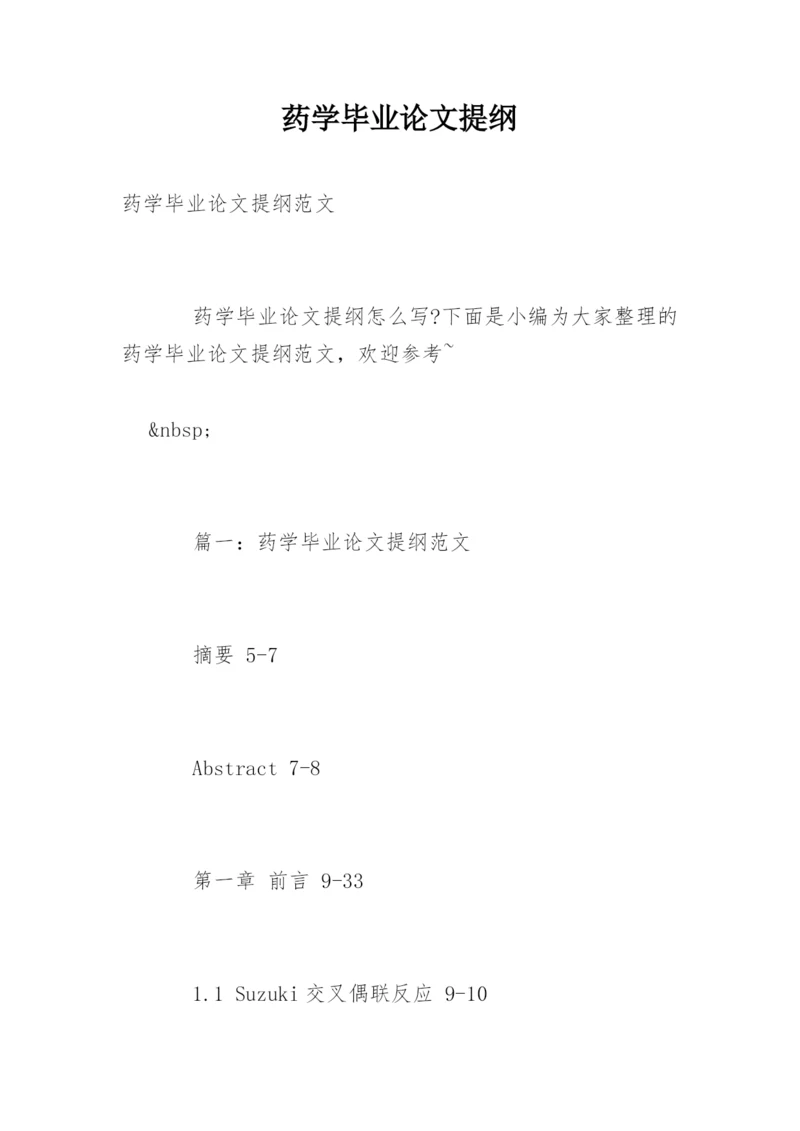 药学毕业论文提纲

药学毕业论文提纲范文

药学毕业论文提纲怎么写?下面是小编为大家整理的药学毕业论文提纲范文，欢迎参考~

&nbsp;

篇一：药学毕业论文提纲范文

摘要 5-7

Abstract 7-8

第一章 前言 9-33

1.1 Suzuki 交叉偶联反应 9-10